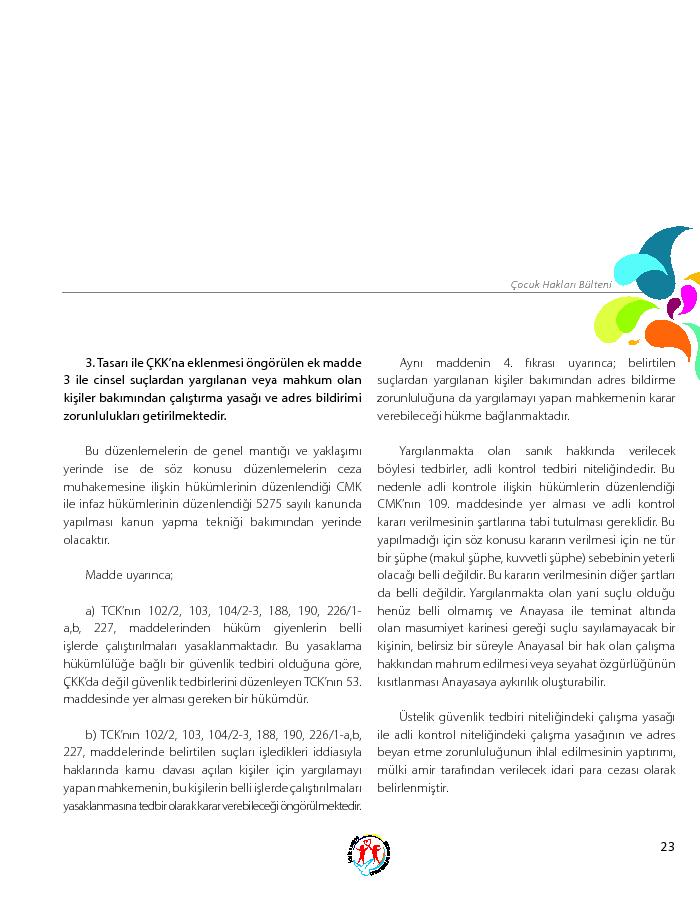 Çocuk Hakları Bülteni

3. Tasarı ile ÇKK'na eklenmesi öngörülen ek madde 3 ile cinsel suçlardan yargılanan veya mahkum olan kişiler bakımından çalıştırma yasağı ve adres bildirimi zorunlulukları getirilmektedir.

Bu düzenlemelerin de genel mantığı ve yaklaşımı yerinde ise de söz konusu düzenlemelerin ceza muhakemesine ilişkin hükümlerinin düzenlendiği CMK ile infaz hükümlerinin düzenlendiği 5275 sayılı kanunda yapılması kanun yapma tekniği bakımından yerinde olacaktır.

Madde uyarınca;

a) TCK'nın 102/2, 103, 104/2-3, 188, 190, 226/1-a,b, 227, maddelerinden hüküm giyenlerin belli işlerde çalıştırılmaları yasaklanmaktadır. Bu yasaklama hükümlülüğe bağlı bir güvenlik tedbiri olduğuna göre, ÇKK'da değil güvenlik tedbirlerini düzenleyen TCK'nın 53. maddesinde yer alması gereken bir hükümdür.

b) TCK'nın 102/2, 103, 104/2-3, 188, 190, 226/1-a,b, 227, maddelerinde belirtilen suçları işledikleri iddiasıyla haklarında kamu davası açılan kişiler için yargılamayı yapan mahkemenin, bu kişilerin belli işlerde çalıştırılmaları yasaklanmasına tedbir olarak karar verebileceği öngörülmektedir.

Aynı maddenin 4. fıkrası uyarınca; belirtilen suçlardan yargılanan kişiler bakımından adres bildirme zorunluluğuna da yargılamayı yapan mahkemenin karar verebileceği hükme bağlanmaktadır.

Yargılanmakta olan sanık hakkında verilecek böylesi tedbirler, adli kontrol tedbiri niteliğindedir. Bu nedenle adli kontrole ilişkin hükümlerin düzenlendiği CMK'nın 109. maddesinde yer alması ve adli kontrol kararı verilmesinin şartlarına tabi tutulması gereklidir. Bu yapılmadığı için söz konusu kararın verilmesi için ne tür bir şüphe (makul şüphe, kuvvetli şüphe) sebebinin yeterli olacağı belli değildir. Bu kararın verilmesinin diğer şartları da belli değildir. Yargılanmakta olan yani suçlu olduğu henüz belli olmamış ve Anayasa ile teminat altında olan masumiyet karinesi gereği suçlu sayılamayacak bir kişinin, belirsiz bir süreyle Anayasal bir hak olan çalışma hakkından mahrum edilmesi veya seyahat özgürlüğünün kısıtlanması Anayasaya aykırılık oluşturabilir.

Üstelik güvenlik tedbiri niteliğindeki çalışma yasağı ile adli kontrol niteliğindeki çalışma yasağının ve adres beyan etme zorunluluğunun ihlal edilmesinin yaptırımı, mülki amir tarafından verilecek idari para cezası olarak belirlenmiştir.

23